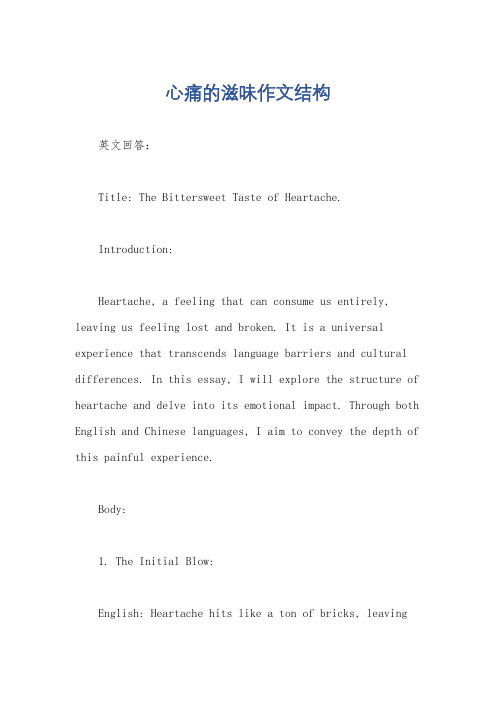 心痛的滋味作文结构

英文回答：

Title: The Bittersweet Taste of Heartache.

Introduction:

Heartache, a feeling that can consume us entirely, leaving us feeling lost and broken. It is a universal experience that transcends language barriers and cultural differences. In this essay, I will explore the structure of heartache and delve into its emotional impact. Through both English and Chinese languages, I aim to convey the depth of this painful experience.

Body:

1. The Initial Blow:

English: Heartache hits like a ton of bricks, leaving